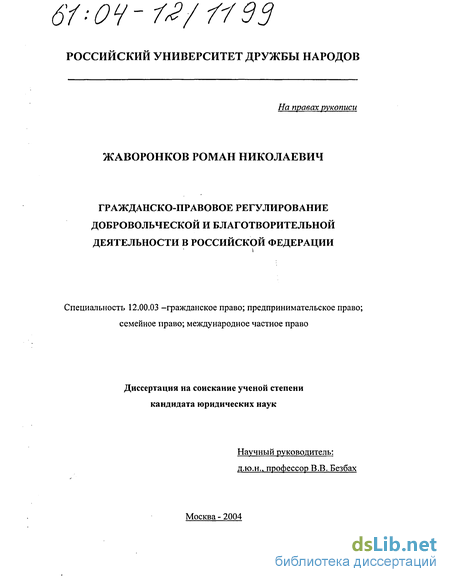 61:04-12/1199

РОССИЙСКИЙ УНИВЕРСИТЕТ ДРУЖБЫ НАРОДОВ

На правах рукописи

ЖАВОРОНКОВ РОМАН НИКОЛАЕВИЧ

ГРАЖДАНСКО-ПРАВОВОЕ РЕГУЛИРОВАНИЕ ДОБРОВОЛЬЧЕСКОЙ И БЛАГОТВОРИТЕЛЬНОЙ ДЕЯТЕЛЬНОСТИ В РОССИЙСКОЙ ФЕДЕРАЦИИ

Специальность 12.00.03 –гражданское право; предпринимательское право; семейное право; международное частное право

Диссертация на соискание ученой степени кандидата юридических наук

Научный руководитель:
д.ю.н., профессор В.В. Безбах

Москва - 2004

dsLib.net
библиотека диссертаций